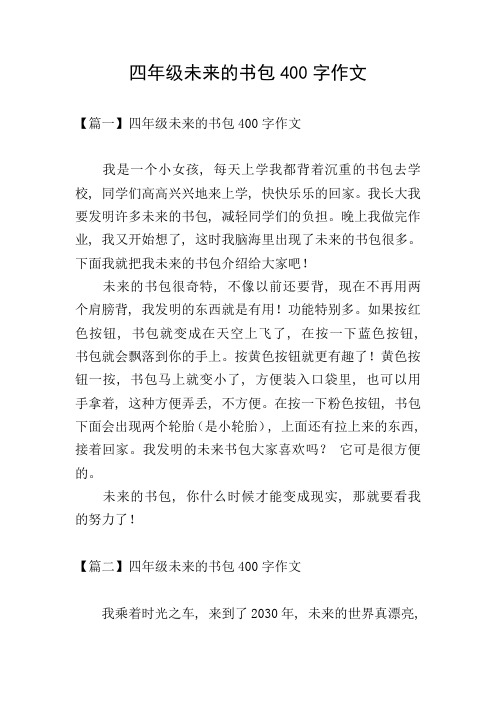 四年级未来的书包 400 字作文

【篇一】四年级未来的书包 400 字作文

我是一个小女孩，每天上学我都背着沉重的书包去学校，同学们高高兴兴地来上学，快快乐乐的回家。我长大我要发明许多未来的书包，减轻同学们的负担。晚上我做完作业，我又开始想了，这时我脑海里出现了未来的书包很多。下面我就把我未来的书包介绍给大家吧！

未来的书包很奇特，不像以前还要背，现在不再用两个肩膀背，我发明的东西就是有用！功能特别多。如果按红色按钮，书包就变成在天空上飞了，在按一下蓝色按钮，书包就会飘落到你的手上。按黄色按钮就更有趣了！黄色按钮一按，书包马上就变小了，方便装入口袋里，也可以用手拿着，这种方便弄丢，不方便。在按一下粉色按钮，书包下面会出现两个轮胎（是小轮胎），上面还有拉上来的东西，接着回家。我发明的未来书包大家喜欢吗？ 它可是很方便的。

未来的书包，你什么时候才能变成现实，那就要看我的努力了！

【篇二】四年级未来的书包 400 字作文

我乘着时光之车，来到了 2030 年，未来的世界真漂亮，